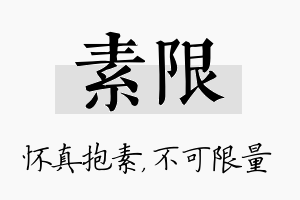 素限

怀真抱素，不可限量